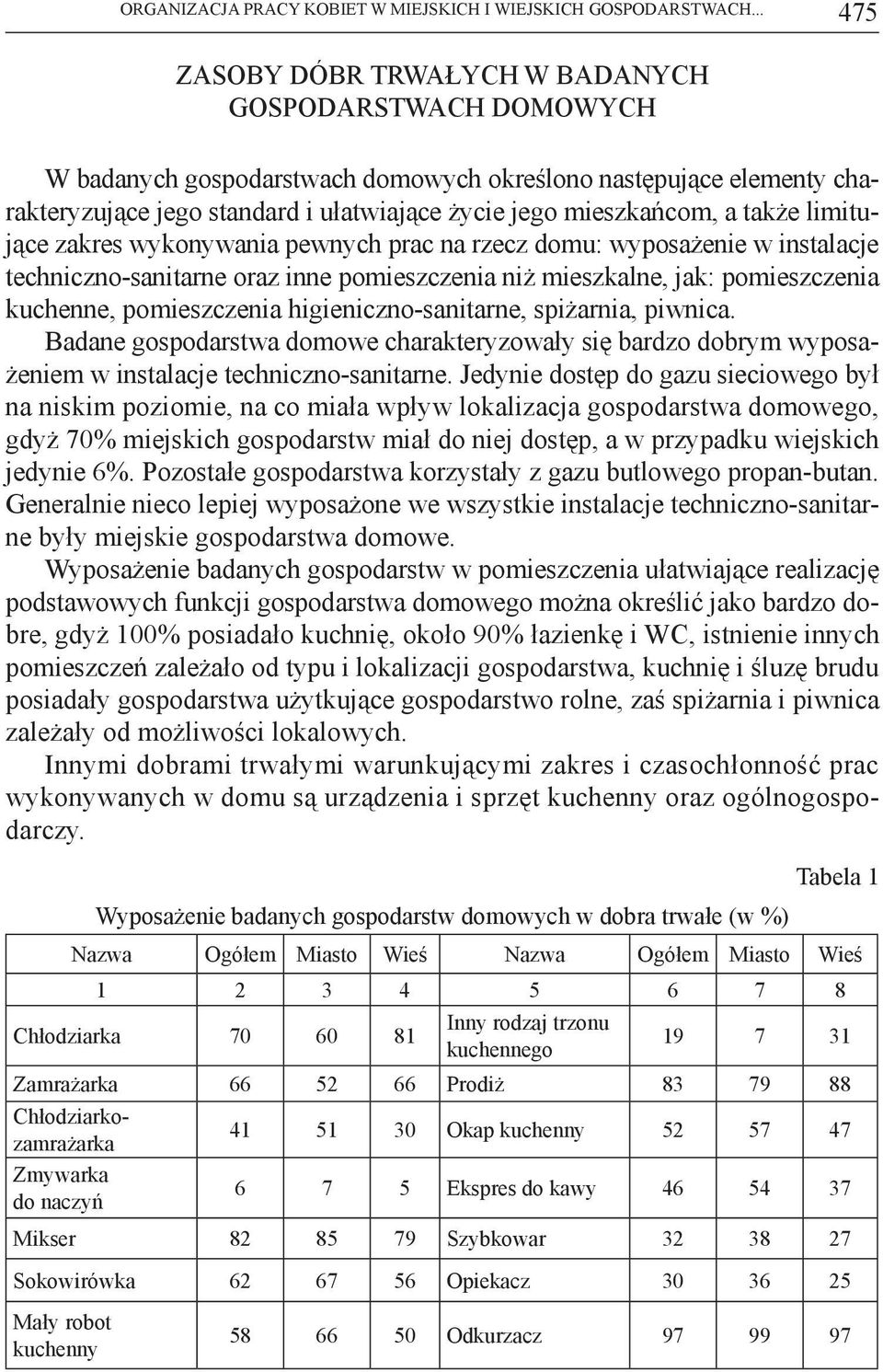 ORGANIZACJA PRACY KOBIET W MIEJSKICH I WIEJSKICH GOSPODARSTWACH... 475

ZASOBY DÓBR TRWAŁYCH W BADANYCH GOSPODARSTWACH DOMOWYCH

W badanych gospodarstwach domowych określono następujące elementy charakteryzujące jego standard i ułatwiające życie jego mieszkańcom, a także limitujące zakres wykonywania pewnych prac na rzecz domu: wyposażenie w instalacje techniczno-sanitarne oraz inne pomieszczenia niż mieszkalne, jak: pomieszczenia kuchenne, pomieszczenia higieniczno-sanitarne, spiżarnia, piwnica.

Badane gospodarstwa domowe charakteryzowały się bardzo dobrym wyposażeniem w instalacje techniczno-sanitarne. Jedynie dostęp do gazu sieciowego był na niskim poziomie, na co miała wpływ lokalizacja gospodarstwa domowego, gdyż 70% miejskich gospodarstw miał do niej dostęp, a w przypadku wiejskich jedynie 6%. Pozostałe gospodarstwa korzystały z gazu butlowego propan-butan. Generalnie nieco lepiej wyposażone we wszystkie instalacje techniczno-sanitarne były miejskie gospodarstwa domowe.

Wyposażenie badanych gospodarstw w pomieszczenia ułatwiające realizację podstawowych funkcji gospodarstwa domowego można określić jako bardzo dobre, gdyż 100% posiadało kuchnię, około 90% łazienkę i WC, istnienie innych pomieszczeń zależało od typu i lokalizacji gospodarstwa, kuchnię i śluzę brudu posiadały gospodarstwa użytkujące gospodarstwo rolne, zaś spiżarnia i piwnica zależały od możliwości lokalowych.

Innymi dobrami trwałymi warunkującymi zakres i czasochłonność prac wykonywanych w domu są urządzenia i sprzęt kuchenny oraz ogólnogospodarczy.

Tabela 1

Wyposażenie badanych gospodarstw domowych w dobra trwałe (w %)

| Nazwa | Ogółem | Miasto | Wieś | Nazwa | Ogółem | Miasto | Wieś |
|---|---|---|---|---|---|---|---|
| 1 | 2 | 3 | 4 | 5 | 6 | 7 | 8 |
| Chłodziarka | 70 | 60 | 81 | Inny rodzaj trzonu kuchennego | 19 | 7 | 31 |
| Zamrażarka | 66 | 52 | 66 | Prodiż | 83 | 79 | 88 |
| Chłodziarko-zamrażarka | 41 | 51 | 30 | Okap kuchenny | 52 | 57 | 47 |
| Zmywarka do naczyń | 6 | 7 | 5 | Ekspres do kawy | 46 | 54 | 37 |
| Mikser | 82 | 85 | 79 | Szybkowar | 32 | 38 | 27 |
| Sokowirówka | 62 | 67 | 56 | Opiekacz | 30 | 36 | 25 |
| Mały robot kuchenny | 58 | 66 | 50 | Odkurzacz | 97 | 99 | 97 |